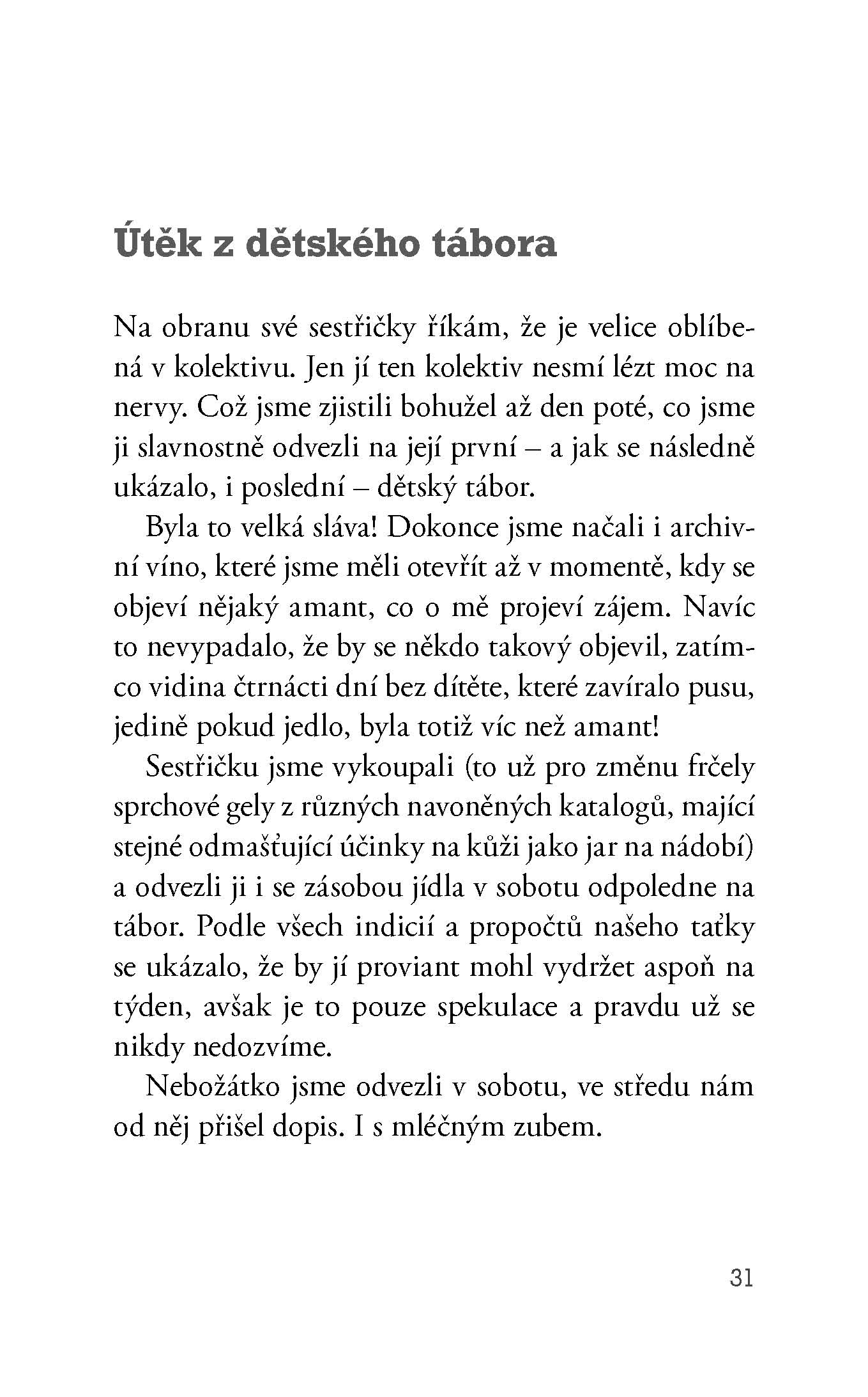 Útěk z dětského tábora

Na obranu své sestřičky říkám, že je velice oblíbená v kolektivu. Jen jí ten kolektiv nesmí lézt moc na nervy. Což jsme zjistili bohužel až den poté, co jsme ji slavnostně odvezli na její první – a jak se následně ukázalo, i poslední – dětský tábor.

Byla to velká sláva! Dokonce jsme načali i archivní víno, které jsme měli otevřít až v momentě, kdy se objeví nějaký amant, co o mě projeví zájem. Navíc to nevypadalo, že by se někdo takový objevil, zatímco vidina čtrnácti dní bez dítěte, které zavíralo pusu, jedině pokud jedlo, byla totiž víc než amant!

Sestřičku jsme vykoupali (to už pro změnu frčely sprchové gely z různých navoněných katalogů, mající stejné odmašťující účinky na kůži jako jar na nádobí) a odvezli ji i se zásobou jídla v sobotu odpoledne na tábor. Podle všech indicií a propočtů našeho taťky se ukázalo, že by jí proviant mohl vydržet aspoň na týden, avšak je to pouze spekulace a pravdu už se nikdy nedozvíme.

Nebožátko jsme odvezli v sobotu, ve středu nám od něj přišel dopis. I s mléčným zubem.

31